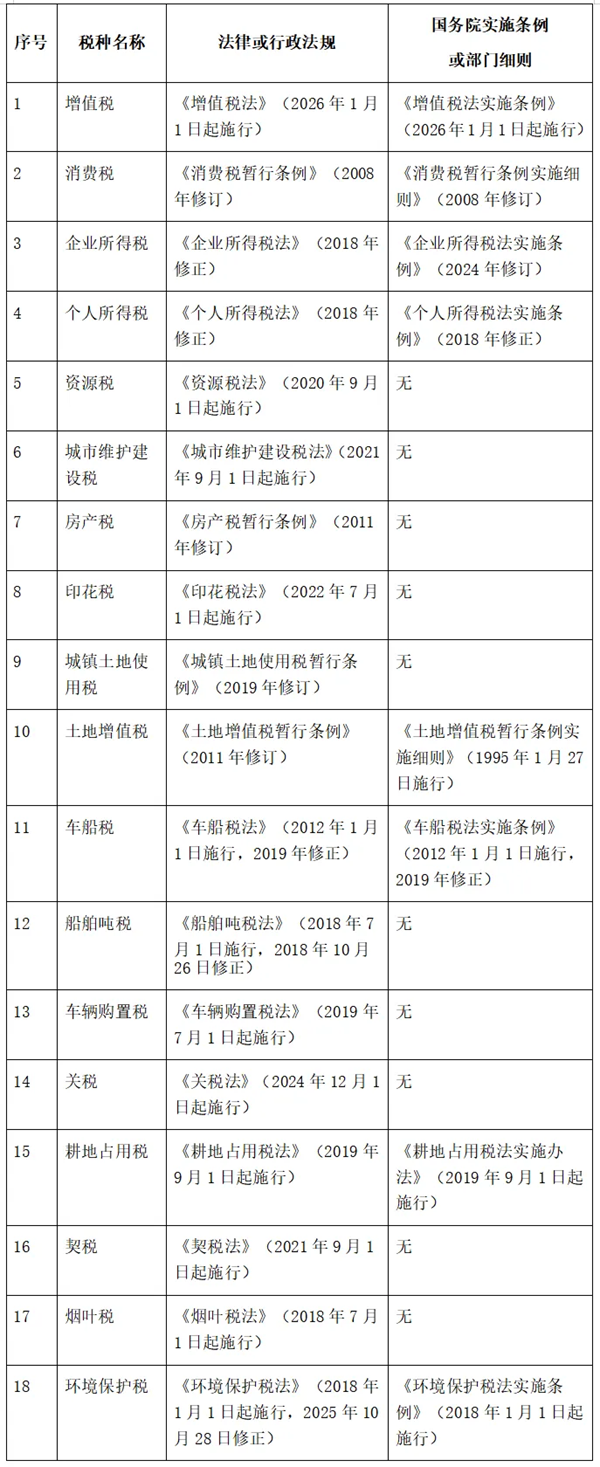 | 序号 | 税种名称 | 法律或行政法规 | 国务院实施条例或部门细则 |
|---|---|---|---|
| 1 | 增值税 | 《增值税法》（2026年1月1日起施行） | 《增值税法实施条例》（2026年1月1日起施行） |
| 2 | 消费税 | 《消费税暂行条例》（2008年修订） | 《消费税暂行条例实施细则》（2008年修订） |
| 3 | 企业所得税 | 《企业所得税法》（2018年修正） | 《企业所得税法实施条例》（2024年修订） |
| 4 | 个人所得税 | 《个人所得税法》（2018年修正） | 《个人所得税法实施条例》（2018年修正） |
| 5 | 资源税 | 《资源税法》（2020年9月1日起施行） | 无 |
| 6 | 城市维护建设税 | 《城市维护建设税法》（2021年9月1日起施行） | 无 |
| 7 | 房产税 | 《房产税暂行条例》（2011年修订） | 无 |
| 8 | 印花税 | 《印花税法》（2022年7月1日起施行） | 无 |
| 9 | 城镇土地使用税 | 《城镇土地使用税暂行条例》（2019年修订） | 无 |
| 10 | 土地增值税 | 《土地增值税暂行条例》（2011年修订） | 《土地增值税暂行条例实施细则》（1995年1月27日施行） |
| 11 | 车船税 | 《车船税法》（2012年1月1日施行，2019年修正） | 《车船税法实施条例》（2012年1月1日施行，2019年修正） |
| 12 | 船舶吨税 | 《船舶吨税法》（2018年7月1日施行，2018年10月26日修正） | 无 |
| 13 | 车辆购置税 | 《车辆购置税法》（2019年7月1日起施行） | 无 |
| 14 | 关税 | 《关税法》（2024年12月1日起施行） | 无 |
| 15 | 耕地占用税 | 《耕地占用税法》（2019年9月1日起施行） | 《耕地占用税法实施办法》（2019年9月1日起施行） |
| 16 | 契税 | 《契税法》（2021年9月1日起施行） | 无 |
| 17 | 烟叶税 | 《烟叶税法》（2018年7月1日起施行） | 无 |
| 18 | 环境保护税 | 《环境保护税法》（2018年1月1日起施行，2025年10月28日修正） | 《环境保护税法实施条例》（2018年1月1日起施行） |